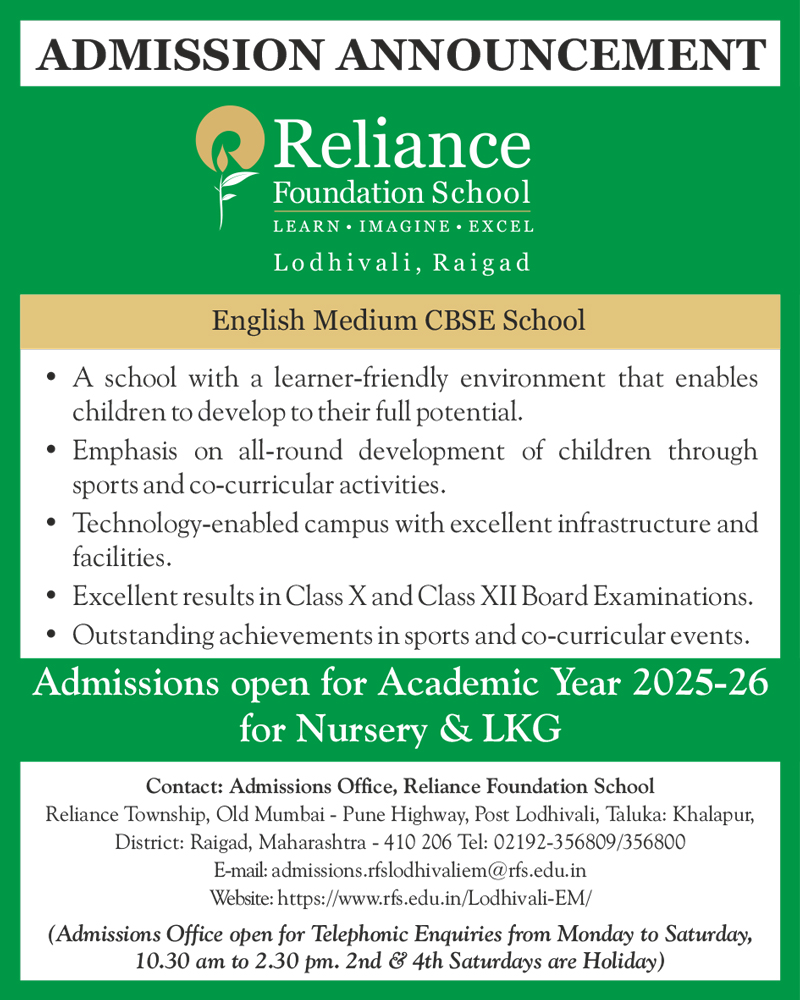 ADMISSION ANNOUNCEMENT

Reliance
Foundation School
LEARN • IMAGINE • EXCEL
Lodhivali, Raigad

English Medium CBSE School

• A school with a learner-friendly environment that enables children to develop to their full potential.
• Emphasis on all-round development of children through sports and co-curricular activities.
• Technology-enabled campus with excellent infrastructure and facilities.
• Excellent results in Class X and Class XII Board Examinations.
• Outstanding achievements in sports and co-curricular events.

Admissions open for Academic Year 2025-26 for Nursery & LKG

Contact: Admissions Office, Reliance Foundation School
Reliance Township, Old Mumbai - Pune Highway, Post Lodhivali, Taluka: Khalapur, District: Raigad, Maharashtra - 410 206 Tel: 02192-356809/356800
E-mail: admissions.rfslodhivaliem@rfs.edu.in
Website: https://www.rfs.edu.in/Lodhivali-EM/

(Admissions Office open for Telephonic Enquiries from Monday to Saturday, 10.30 am to 2.30 pm. 2nd & 4th Saturdays are Holiday)